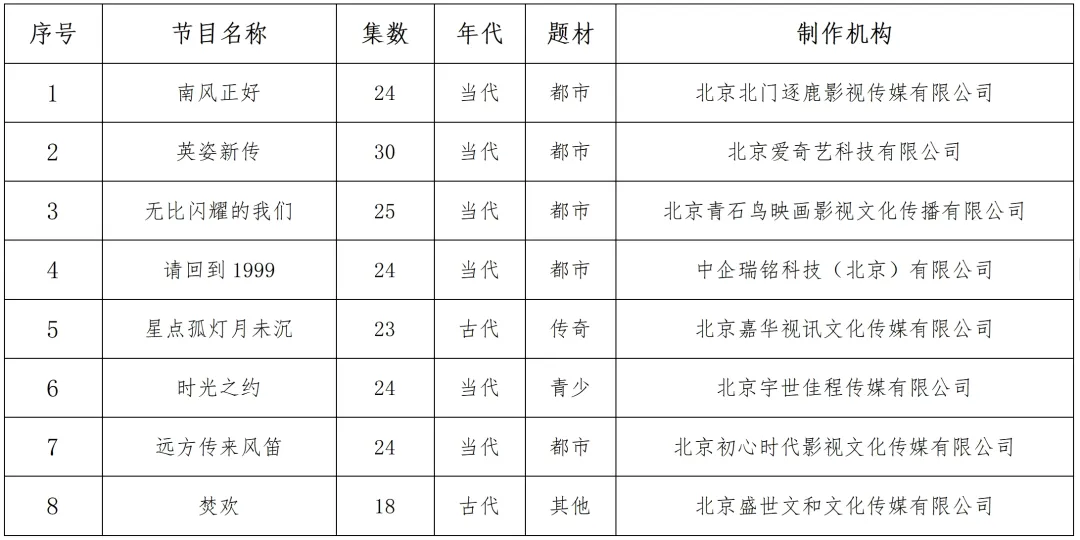 | 序号 | 节目名称 | 集数 | 年代 | 题材 | 制作机构 |
|---|---|---|---|---|---|
| 1 | 南风正好 | 24 | 当代 | 都市 | 北京北门逐鹿影视传媒有限公司 |
| 2 | 英姿新传 | 30 | 当代 | 都市 | 北京爱奇艺科技有限公司 |
| 3 | 无比闪耀的我们 | 25 | 当代 | 都市 | 北京青石鸟映画影视文化传播有限公司 |
| 4 | 请回到1999 | 24 | 当代 | 都市 | 中企瑞铭科技（北京）有限公司 |
| 5 | 星点孤灯月未沉 | 23 | 古代 | 传奇 | 北京嘉华视讯文化传媒有限公司 |
| 6 | 时光之约 | 24 | 当代 | 青少 | 北京宇世佳程传媒有限公司 |
| 7 | 远方传来风笛 | 24 | 当代 | 都市 | 北京初心时代影视文化传媒有限公司 |
| 8 | 焚欢 | 18 | 古代 | 其他 | 北京盛世文和文化传媒有限公司 |